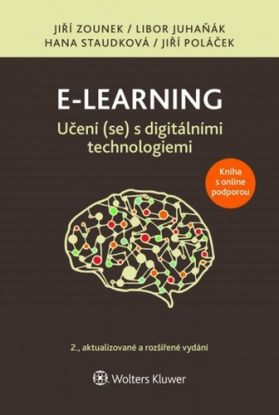 JIŘÍ ZOUNEK / LIBOR JUHAŇÁK
HANA STAUDKOVÁ / JIŘÍ POLÁČEK

E-LEARNING
Učení (se) s digitálními technologiemi

Kniha s online podporou

2., aktualizované a rozšířené vydání

Wolters Kluwer